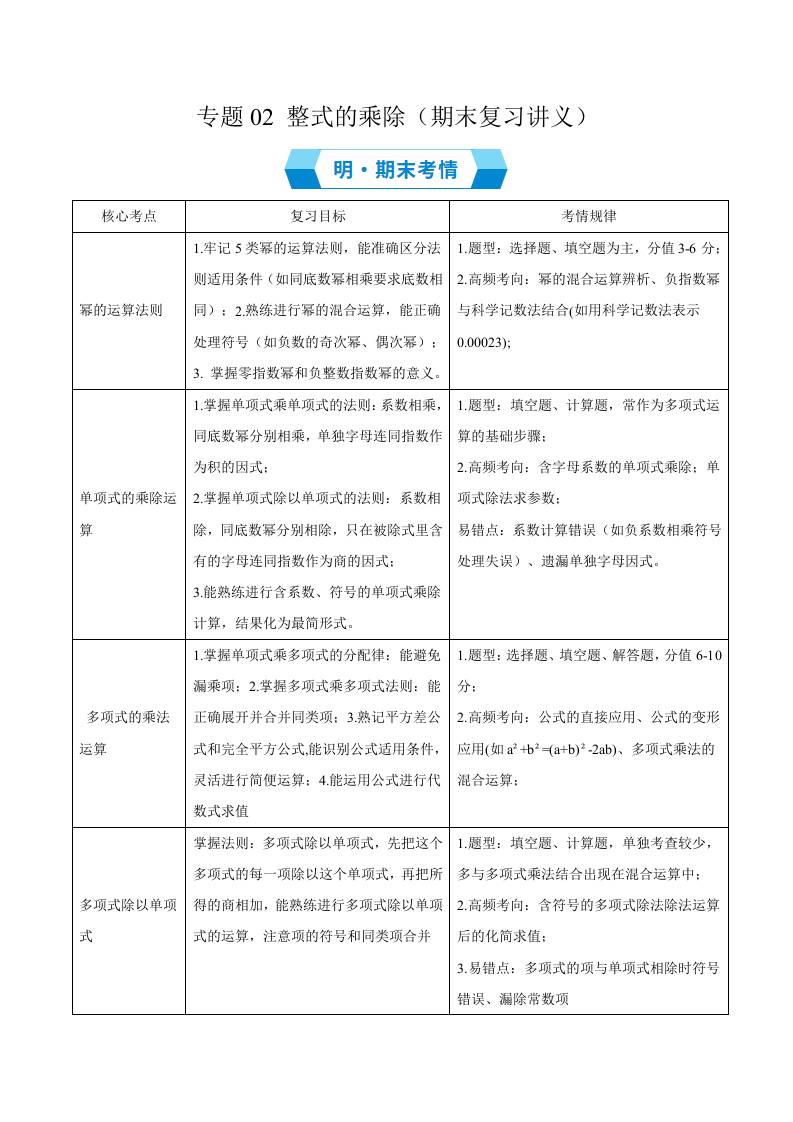 专题 02 整式的乘除（期末复习讲义）

明·期末考情

| 核心考点 | 复习目标 | 考情规律 |
|---|---|---|
| 幂的运算法则 | 1.牢记 5 类幂的运算法则，能准确区分法则适用条件（如同底数幂相乘要求底数相同）；2.熟练进行幂的混合运算，能正确处理符号（如负数的奇次幂、偶次幂）；3. 掌握零指数幂和负整数指数幂的意义。 | 1.题型：选择题、填空题为主，分值 3-6 分；2.高频考向：幂的混合运算辨析、负指数幂与科学记数法结合(如用科学记数法表示 0.00023); |
| 单项式的乘除运算 | 1.掌握单项式乘单项式的法则：系数相乘，同底数幂分别相乘，单独字母连同指数作为积的因式；2.掌握单项式除以单项式的法则：系数相除，同底数幂分别相除，只在被除式里含有的字母连同指数作为商的因式；3.能熟练进行含系数、符号的单项式乘除计算，结果化为最简形式。 | 1.题型：填空题、计算题，常作为多项式运算的基础步骤；2.高频考向：含字母系数的单项式乘除；单项式除法求参数；易错点：系数计算错误（如负系数相乘符号处理失误）、遗漏单独字母因式。 |
| 多项式的乘法运算 | 1.掌握单项式乘多项式的分配律：能避免漏乘项；2.掌握多项式乘多项式法则：能正确展开并合并同类项；3.熟记平方差公式和完全平方公式,能识别公式适用条件，灵活进行简便运算；4.能运用公式进行代数式求值 | 1.题型：选择题、填空题、解答题，分值 6-10 分；2.高频考向：公式的直接应用、公式的变形应用(如 $a^2+b^2=(a+b)^2-2ab$)、多项式乘法的混合运算； |
| 多项式除以单项式 | 掌握法则：多项式除以单项式，先把这个多项式的每一项除以这个单项式，再把所得的商相加，能熟练进行多项式除以单项式的运算，注意项的符号和同类项合并 | 1.题型：填空题、计算题，单独考查较少，多与多项式乘法结合出现在混合运算中；2.高频考向：含符号的多项式除法除法运算后的化简求值；3.易错点：多项式的项与单项式相除时符号错误、漏除常数项 |